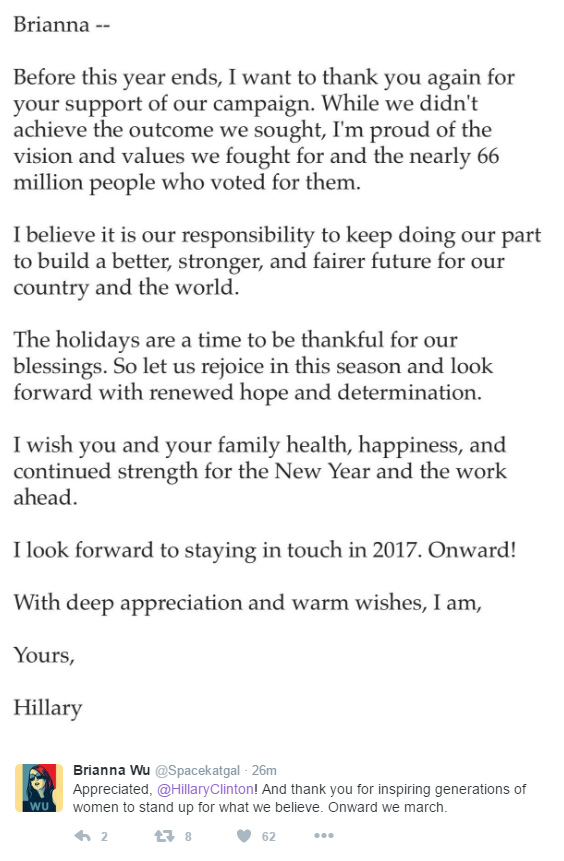 Brianna --

Before this year ends, I want to thank you again for your support of our campaign. While we didn't achieve the outcome we sought, I'm proud of the vision and values we fought for and the nearly 66 million people who voted for them.

I believe it is our responsibility to keep doing our part to build a better, stronger, and fairer future for our country and the world.

The holidays are a time to be thankful for our blessings. So let us rejoice in this season and look forward with renewed hope and determination.

I wish you and your family health, happiness, and continued strength for the New Year and the work ahead.

I look forward to staying in touch in 2017. Onward!

With deep appreciation and warm wishes, I am,

Yours,

Hillary

WU

Brianna Wu @Spacekatgal · 26m
Appreciated, @HillaryClinton! And thank you for inspiring generations of women to stand up for what we believe. Onward we march.

2 8 62